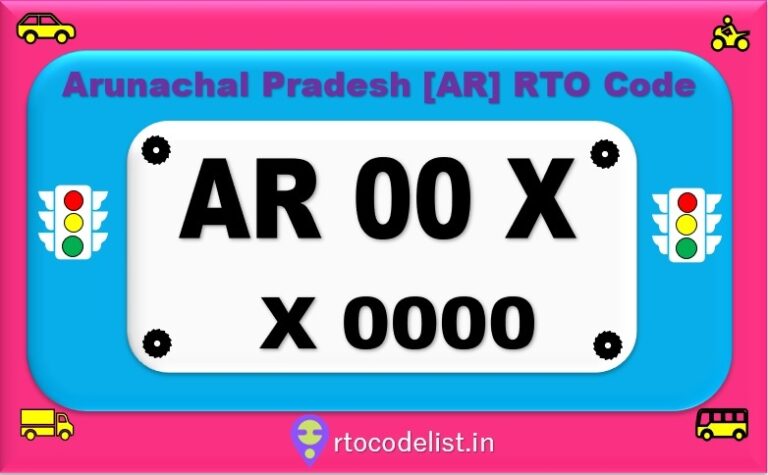 Arunachal Pradesh [AR] RTO Code

AR 00 X

X 0000

rtocodelist.in